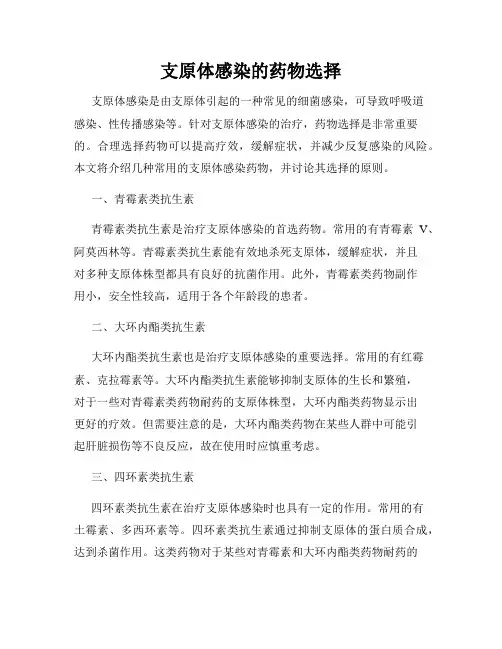 支原体感染的药物选择

支原体感染是由支原体引起的一种常见的细菌感染，可导致呼吸道感染、性传播感染等。针对支原体感染的治疗，药物选择是非常重要的。合理选择药物可以提高疗效，缓解症状，并减少反复感染的风险。本文将介绍几种常用的支原体感染药物，并讨论其选择的原则。

一、青霉素类抗生素

青霉素类抗生素是治疗支原体感染的首选药物。常用的有青霉素 V、阿莫西林等。青霉素类抗生素能有效地杀死支原体，缓解症状，并且对多种支原体株型都具有良好的抗菌作用。此外，青霉素类药物副作用小，安全性较高，适用于各个年龄段的患者。

二、大环内酯类抗生素

大环内酯类抗生素也是治疗支原体感染的重要选择。常用的有红霉素、克拉霉素等。大环内酯类抗生素能够抑制支原体的生长和繁殖，对于一些对青霉素类药物耐药的支原体株型，大环内酯类药物显示出更好的疗效。但需要注意的是，大环内酯类药物在某些人群中可能引起肝脏损伤等不良反应，故在使用时应慎重考虑。

三、四环素类抗生素

四环素类抗生素在治疗支原体感染时也具有一定的作用。常用的有土霉素、多西环素等。四环素类抗生素通过抑制支原体的蛋白质合成，达到杀菌作用。这类药物对于某些对青霉素和大环内酯类药物耐药的